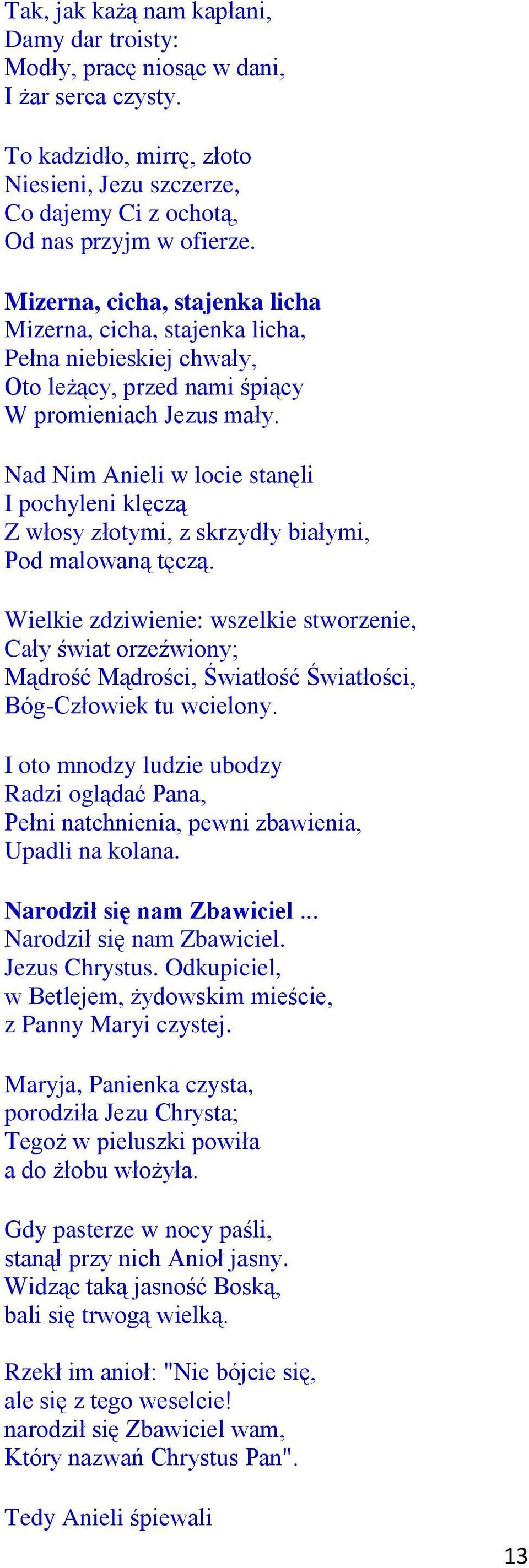 Tak, jak każą nam kapłani,
Damy dar troisty:
Modły, pracę niosąc w dani,
I żar serca czysty.

To kadzidło, mirrę, złoto
Niesieni, Jezu szczerze,
Co dajemy Ci z ochotą,
Od nas przyjm w ofierze.

Mizerna, cicha, stajenka licha
Mizerna, cicha, stajenka licha,
Pełna niebieskiej chwały,
Oto leżący, przed nami śpiący
W promieniach Jezus mały.

Nad Nim Anieli w locie stanęli
I pochyleni klęczą
Z włosy złotymi, z skrzydły białymi,
Pod malowaną tęczą.

Wielkie zdziwienie: wszelkie stworzenie,
Cały świat orzeźwiony;
Mądrość Mądrości, Światłość Światłości,
Bóg-Człowiek tu wcielony.

I oto mnodzy ludzie ubodzy
Radzi oglądać Pana,
Pełni natchnienia, pewni zbawienia,
Upadli na kolana.

Narodził się nam Zbawiciel ...
Narodził się nam Zbawiciel.
Jezus Chrystus. Odkupiciel,
w Betlejem, żydowskim mieście,
z Panny Maryi czystej.

Maryja, Panienka czysta,
porodziła Jezu Chrysta;
Tegoż w pieluszki powiła
a do żłobu włożyła.

Gdy pasterze w nocy paśli,
stanął przy nich Anioł jasny.
Widząc taką jasność Boską,
bali się trwogą wielką.

Rzekł im anioł: "Nie bójcie się,
ale się z tego weselcie!
narodził się Zbawiciel wam,
Który nazwań Chrystus Pan".

Tedy Anieli śpiewali

13